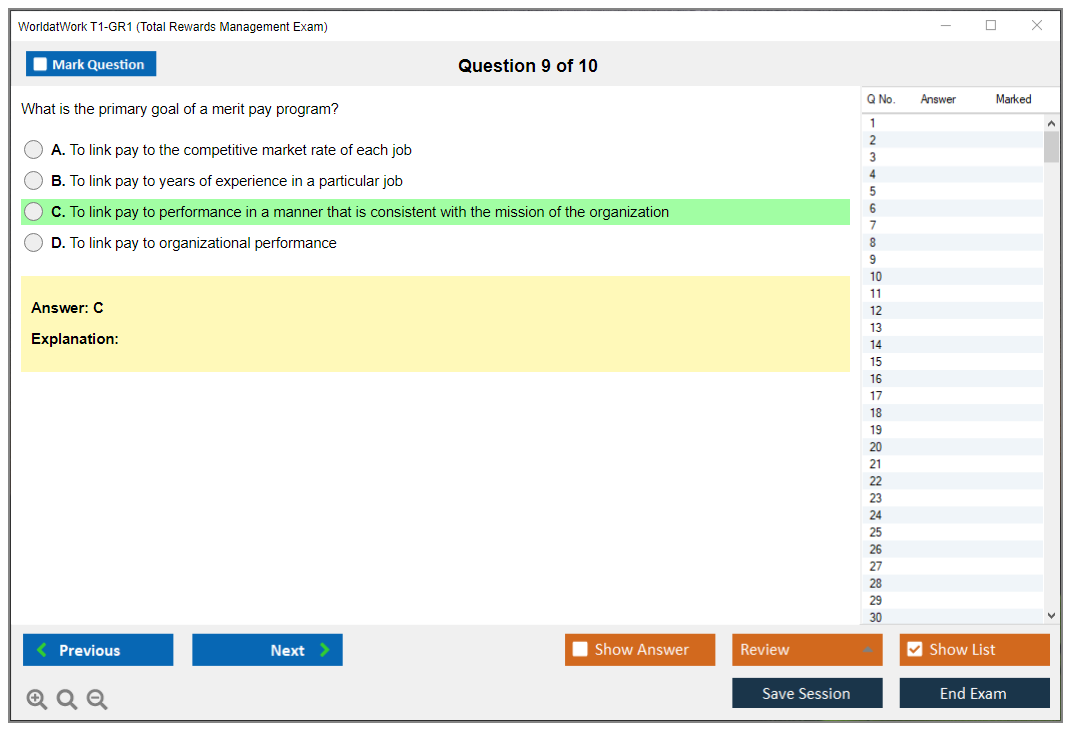 WorldatWork T1-GR1 (Total Rewards Management Exam)

Mark Question

Question 9 of 10

What is the primary goal of a merit pay program?

A. To link pay to the competitive market rate of each job

B. To link pay to years of experience in a particular job

C. To link pay to performance in a manner that is consistent with the mission of the organization

D. To link pay to organizational performance

Answer: C

Explanation:

| Q No. | Answer | Marked |
|---|---|---|
| 1 | | |
| 2 | | |
| 3 | | |
| 4 | | |
| 5 | | |
| 6 | | |
| 7 | | |
| 8 | | |
| 9 | | |
| 10 | | |
| 11 | | |
| 12 | | |
| 13 | | |
| 14 | | |
| 15 | | |
| 16 | | |
| 17 | | |
| 18 | | |
| 19 | | |
| 20 | | |
| 21 | | |
| 22 | | |
| 23 | | |
| 24 | | |
| 25 | | |
| 26 | | |
| 27 | | |
| 28 | | |
| 29 | | |
| 30 | | |

Previous

Next

Show Answer

Review

Show List

Save Session

End Exam